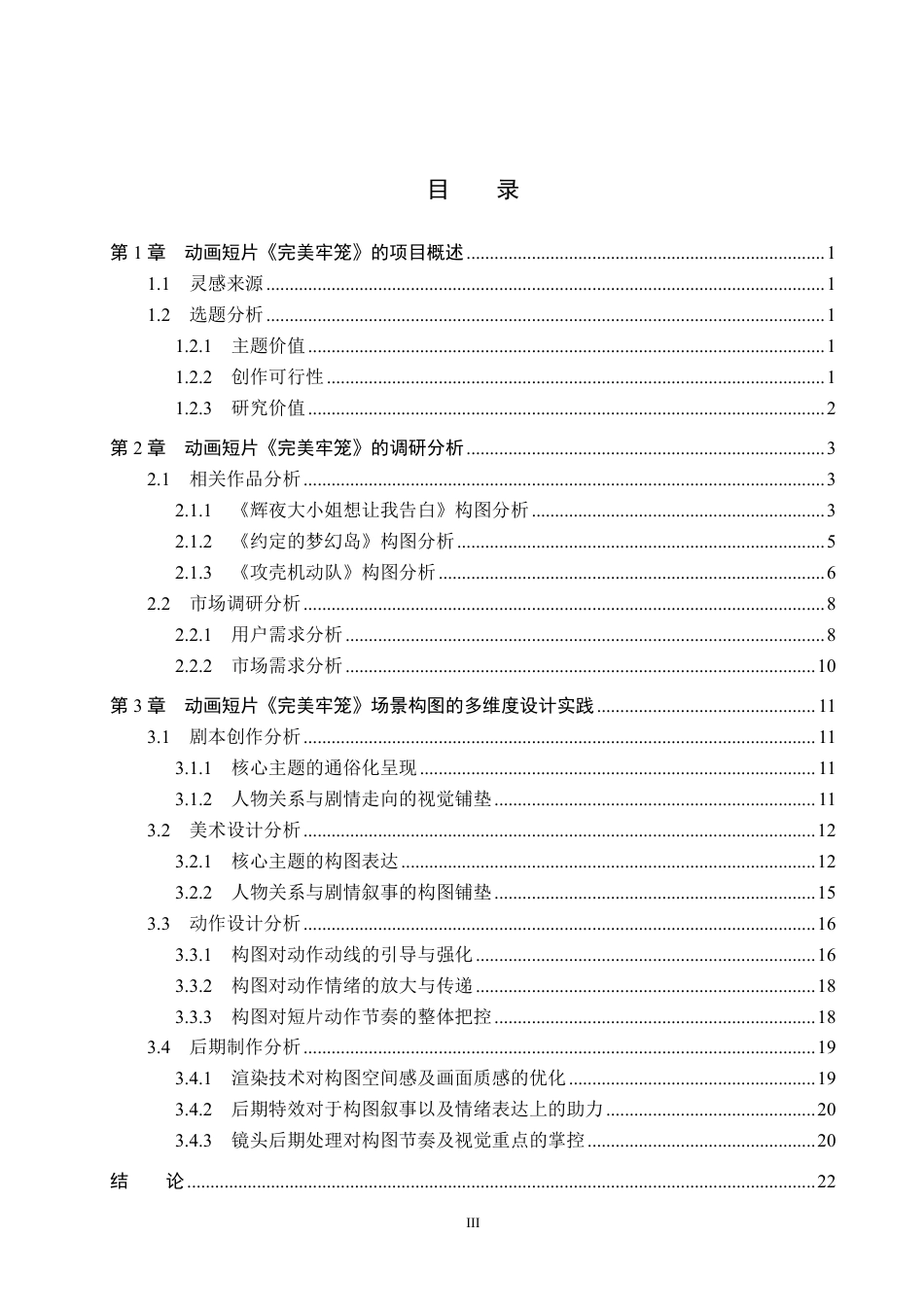 目 录

第1章 动画短片《完美牢笼》的项目概述 1
1.1 灵感来源 1
1.2 选题分析 1
1.2.1 主题价值 1
1.2.2 创作可行性 1
1.2.3 研究价值 2
第2章 动画短片《完美牢笼》的调研分析 3
2.1 相关作品分析 3
2.1.1 《辉夜大小姐想让我告白》构图分析 3
2.1.2 《约定的梦幻岛》构图分析 5
2.1.3 《攻壳机动队》构图分析 6
2.2 市场调研分析 8
2.2.1 用户需求分析 8
2.2.2 市场需求分析 10
第3章 动画短片《完美牢笼》场景构图的多维度设计实践 11
3.1 剧本创作分析 11
3.1.1 核心主题的通俗化呈现 11
3.1.2 人物关系与剧情走向的视觉铺垫 11
3.2 美术设计分析 12
3.2.1 核心主题的构图表达 12
3.2.2 人物关系与剧情叙事的构图铺垫 15
3.3 动作设计分析 16
3.3.1 构图对动作动线的引导与强化 16
3.3.2 构图对动作情绪的放大与传递 18
3.3.3 构图对短片动作节奏的整体把控 18
3.4 后期制作分析 19
3.4.1 渲染技术对构图空间感及画面质感的优化 19
3.4.2 后期特效对于构图叙事以及情绪表达上的助力 20
3.4.3 镜头后期处理对构图节奏及视觉重点的掌控 20
结 论 22

III